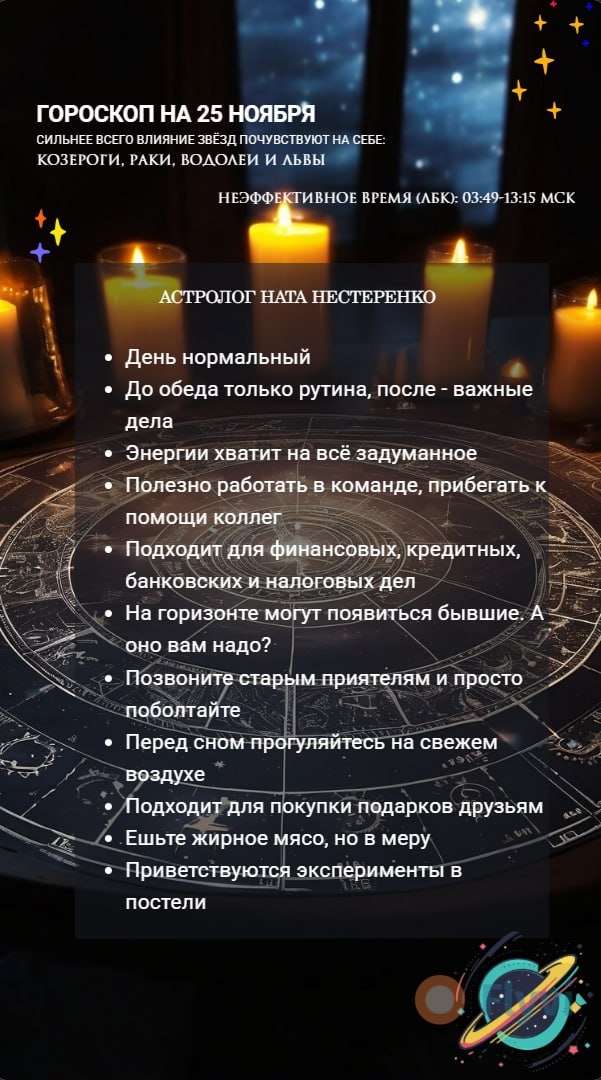 ГОРОСКОП НА 25 НОЯБРЯ
СИЛЬНЕЕ ВСЕГО ВЛИЯНИЕ ЗВЁЗД ПОЧУВСТВУЮТ НА СЕБЕ:
КОЗЕРОГИ, РАКИ, ВОДОЛЕИ И ЛЬВЫ

НЕЭФФЕКТИВНОЕ ВРЕМЯ (ЛБК): 03:49-13:15 МСК

АСТРОЛОГ НАТА НЕСТЕРЕНКО

• День нормальный
• До обеда только рутина, после - важные дела
• Энергии хватит на всё задуманное
• Полезно работать в команде, прибегать к помощи коллег
• Подходит для финансовых, кредитных, банковских и налоговых дел
• На горизонте могут появиться бывшие. А оно вам надо?
• Позвоните старым приятелям и просто поболтайте
• Перед сном прогуляйтесь на свежем воздухе
• Подходит для покупки подарков друзьям
• Ешьте жирное мясо, но в меру
• Приветствуются эксперименты в постели